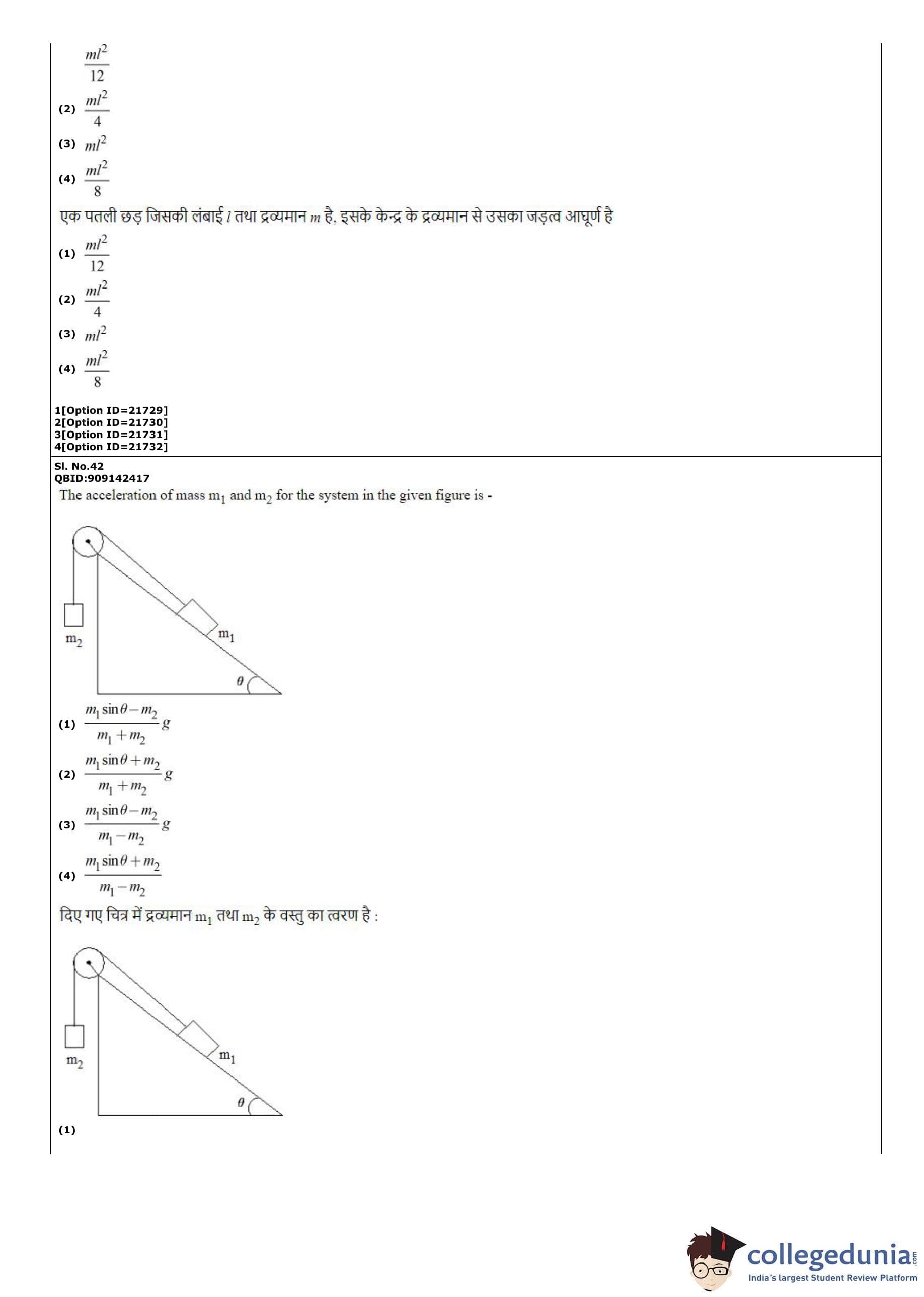 $\frac{ml^2}{12}$

(2) $\frac{ml^2}{4}$

(3) $ml^2$

(4) $\frac{ml^2}{8}$

एक पतली छड़ जिसकी लंबाई $l$ तथा द्रव्यमान $m$ है, इसके केन्द्र के द्रव्यमान से उसका जड़त्व आघूर्ण है

(1) $\frac{ml^2}{12}$

(2) $\frac{ml^2}{4}$

(3) $ml^2$

(4) $\frac{ml^2}{8}$

1[Option ID=21729]
2[Option ID=21730]
3[Option ID=21731]
4[Option ID=21732]

Sl. No.42
QBID:909142417

The acceleration of mass $m_1$ and $m_2$ for the system in the given figure is -

$m_2$ $m_1$ $\theta$

(1) $\frac{m_1 \sin\theta - m_2}{m_1 + m_2} g$

(2) $\frac{m_1 \sin\theta + m_2}{m_1 + m_2} g$

(3) $\frac{m_1 \sin\theta - m_2}{m_1 - m_2} g$

(4) $\frac{m_1 \sin\theta + m_2}{m_1 - m_2}$

दिए गए चित्र में द्रव्यमान $m_1$ तथा $m_2$ के वस्तु का त्वरण है :

$m_2$ $m_1$ $\theta$

(1)

collegedunia.com
India's largest Student Review Platform